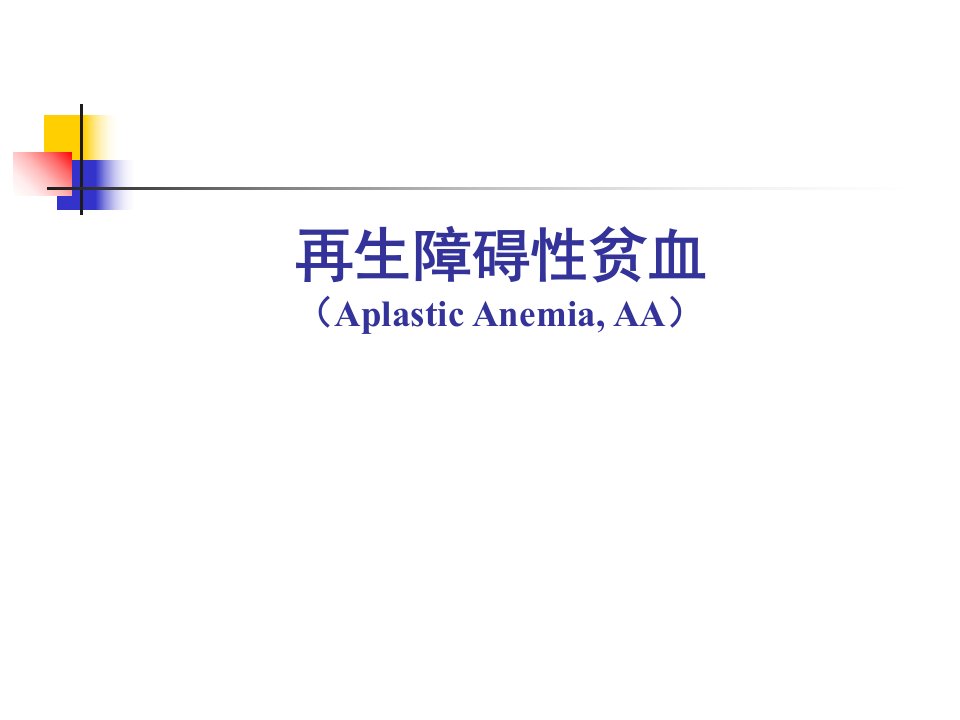 再生障碍性贫血
（Aplastic Anemia, AA）